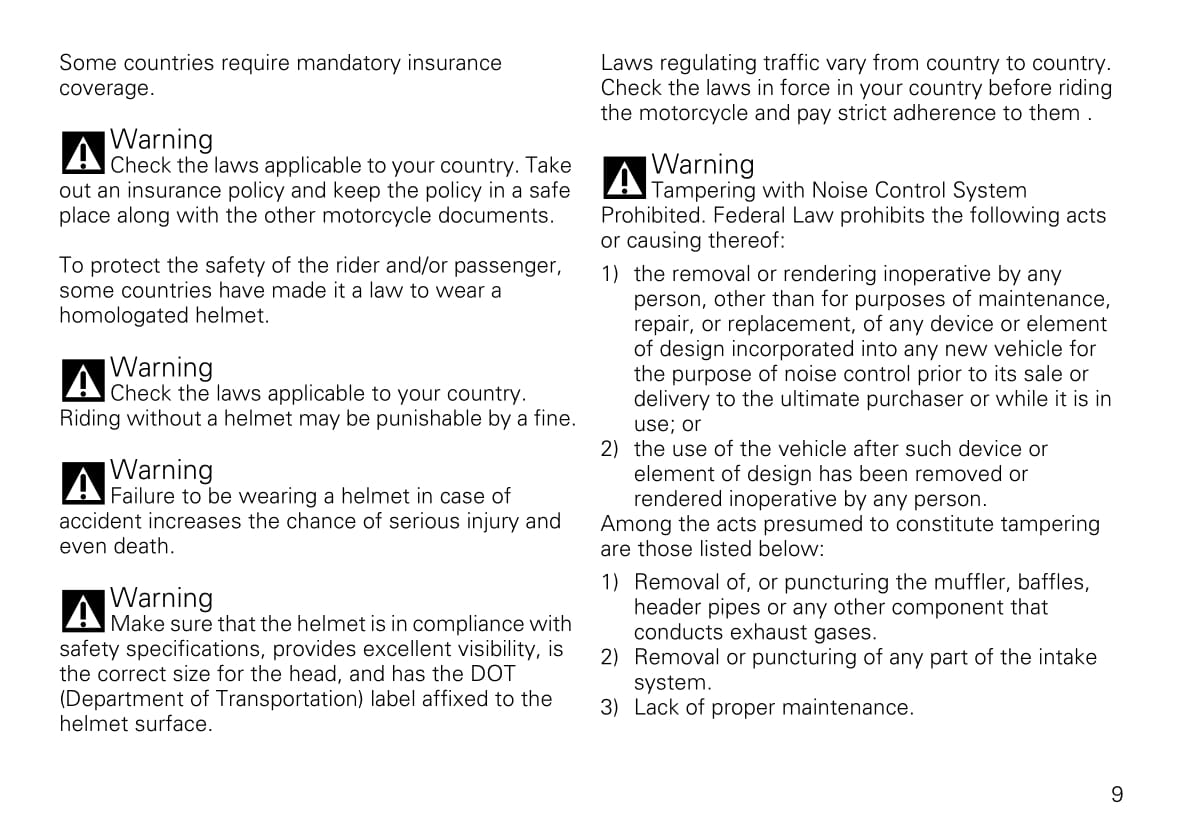 Some countries require mandatory insurance coverage.

Warning
Check the laws applicable to your country. Take out an insurance policy and keep the policy in a safe place along with the other motorcycle documents.

To protect the safety of the rider and/or passenger, some countries have made it a law to wear a homologated helmet.

Warning
Check the laws applicable to your country. Riding without a helmet may be punishable by a fine.

Warning
Failure to be wearing a helmet in case of accident increases the chance of serious injury and even death.

Warning
Make sure that the helmet is in compliance with safety specifications, provides excellent visibility, is the correct size for the head, and has the DOT (Department of Transportation) label affixed to the helmet surface.

Laws regulating traffic vary from country to country. Check the laws in force in your country before riding the motorcycle and pay strict adherence to them .

Warning
Tampering with Noise Control System Prohibited. Federal Law prohibits the following acts or causing thereof:

1) the removal or rendering inoperative by any person, other than for purposes of maintenance, repair, or replacement, of any device or element of design incorporated into any new vehicle for the purpose of noise control prior to its sale or delivery to the ultimate purchaser or while it is in use; or
2) the use of the vehicle after such device or element of design has been removed or rendered inoperative by any person.

Among the acts presumed to constitute tampering are those listed below:

1) Removal of, or puncturing the muffler, baffles, header pipes or any other component that conducts exhaust gases.
2) Removal or puncturing of any part of the intake system.
3) Lack of proper maintenance.

9